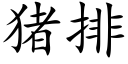 猪排